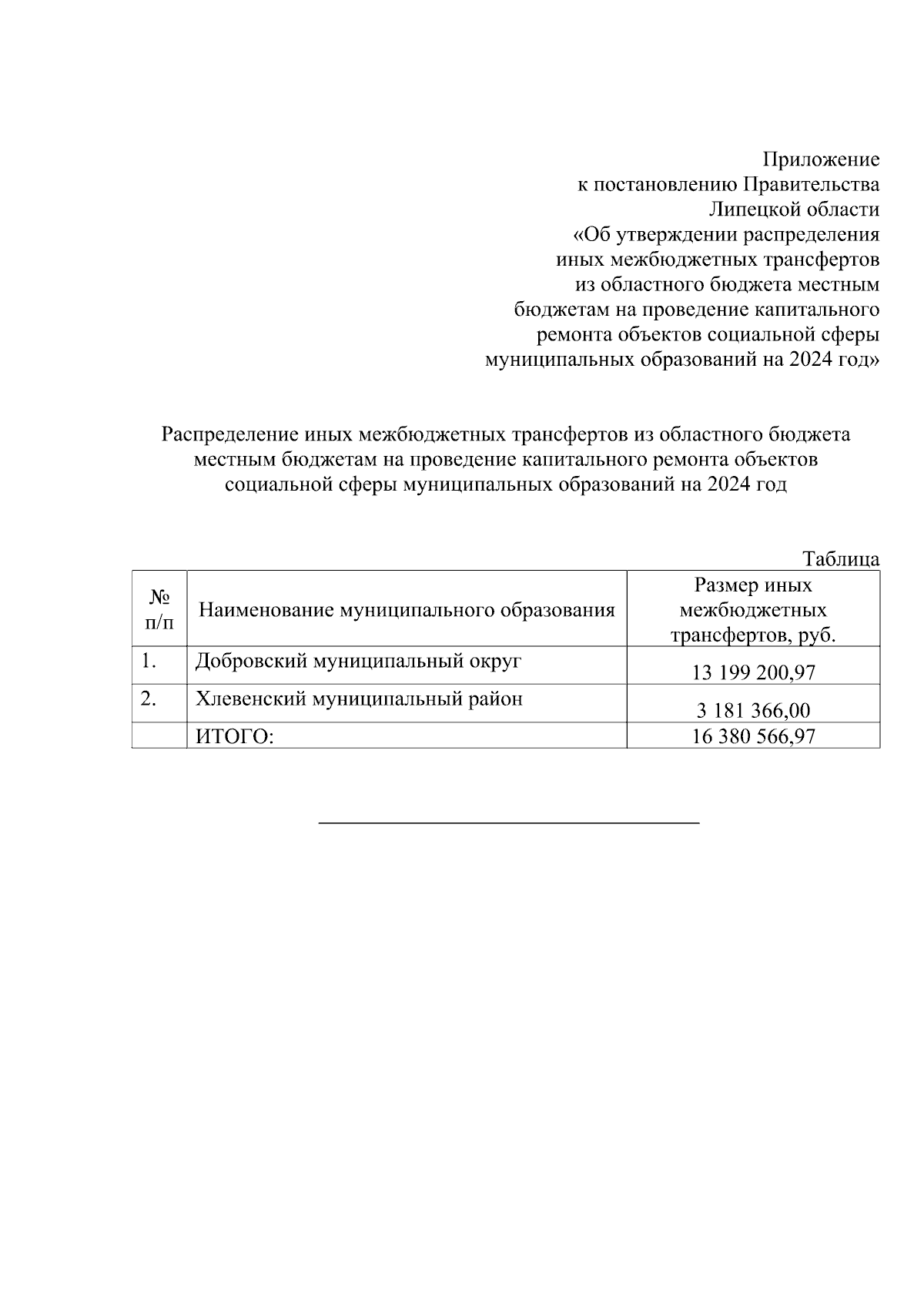 Приложение
к постановлению Правительства
Липецкой области
«Об утверждении распределения
иных межбюджетных трансфертов
из областного бюджета местным
бюджетам на проведение капитального
ремонта объектов социальной сферы
муниципальных образований на 2024 год»

Распределение иных межбюджетных трансфертов из областного бюджета местным бюджетам на проведение капитального ремонта объектов социальной сферы муниципальных образований на 2024 год

Таблица

| № п/п | Наименование муниципального образования | Размер иных межбюджетных трансфертов, руб. |
|---|---|---|
| 1. | Добровский муниципальный округ | 13 199 200,97 |
| 2. | Хлевенский муниципальный район | 3 181 366,00 |
| | ИТОГО: | 16 380 566,97 |